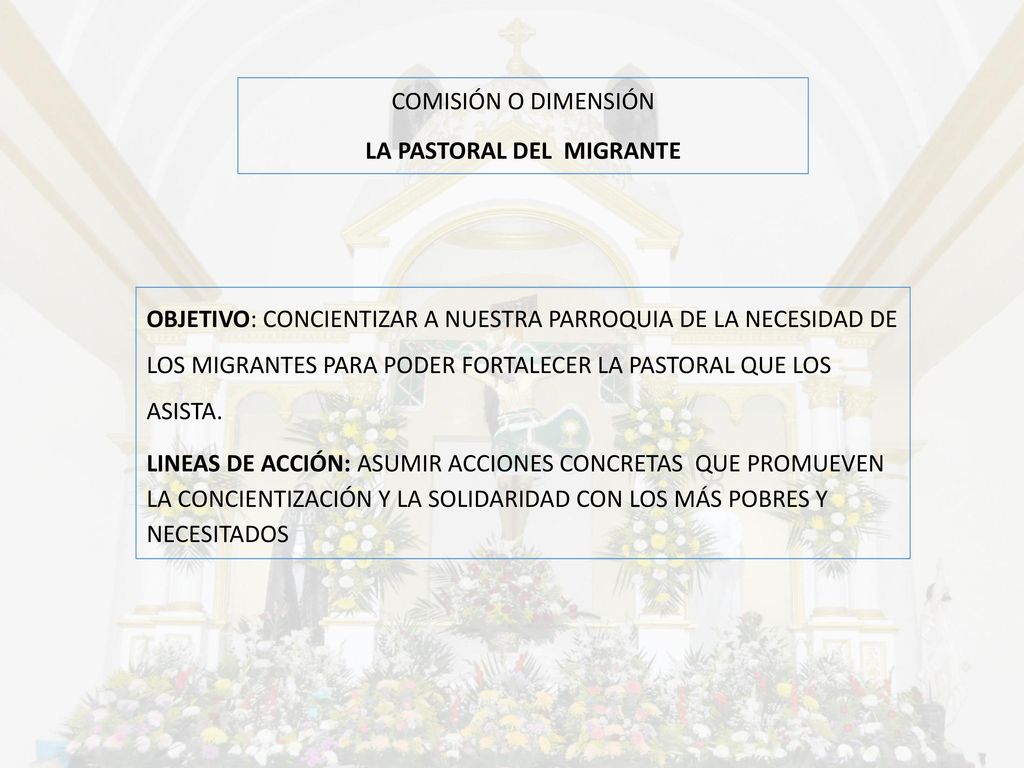 COMISIÓN O DIMENSIÓN
LA PASTORAL DEL MIGRANTE

OBJETIVO: CONCIENTIZAR A NUESTRA PARROQUIA DE LA NECESIDAD DE LOS MIGRANTES PARA PODER FORTALECER LA PASTORAL QUE LOS ASISTA.

LINEAS DE ACCIÓN: ASUMIR ACCIONES CONCRETAS QUE PROMUEVEN LA CONCIENTIZACIÓN Y LA SOLIDARIDAD CON LOS MÁS POBRES Y NECESITADOS